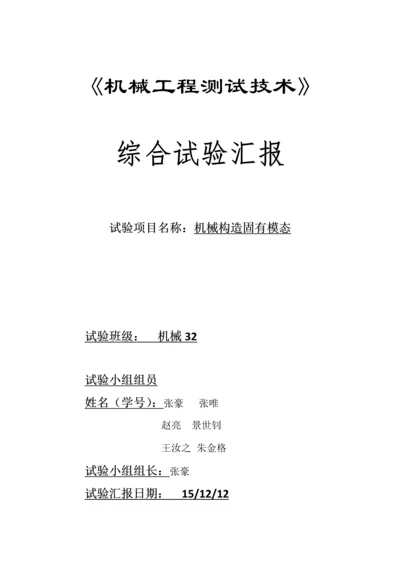 《机械工程测试技术》

综合试验汇报

试验项目名称：机械构造固有模态

试验班级： 机械 32

试验小组组员

姓名（学号）：张豪 张唯

赵亮 景世钊

王汝之 朱金格

试验小组组长：张豪

试验汇报日期： 15/12/12